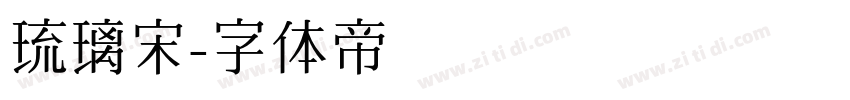 琉璃宋-字体帝

www.zi ti di.com www.zi ti di.com www.zi ti di.com www.zi ti di.com